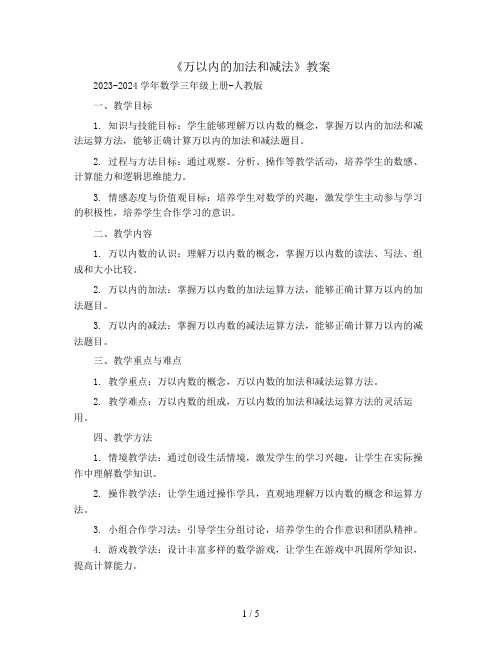 《万以内的加法和减法》教案

2023-2024 学年数学三年级上册-人教版

一、教学目标

1. 知识与技能目标：学生能够理解万以内数的概念，掌握万以内的加法和减法运算方法，能够正确计算万以内的加法和减法题目。

2. 过程与方法目标：通过观察、分析、操作等教学活动，培养学生的数感、计算能力和逻辑思维能力。

3. 情感态度与价值观目标：培养学生对数学的兴趣，激发学生主动参与学习的积极性，培养学生合作学习的意识。

二、教学内容

1. 万以内数的认识：理解万以内数的概念，掌握万以内数的读法、写法、组成和大小比较。

2. 万以内的加法：掌握万以内数的加法运算方法，能够正确计算万以内的加法题目。

3. 万以内的减法：掌握万以内数的减法运算方法，能够正确计算万以内的减法题目。

三、教学重点与难点

1. 教学重点：万以内数的概念，万以内数的加法和减法运算方法。

2. 教学难点：万以内数的组成，万以内数的加法和减法运算方法的灵活运用。

四、教学方法

1. 情境教学法：通过创设生活情境，激发学生的学习兴趣，让学生在实际操作中理解数学知识。

2. 操作教学法：让学生通过操作学具，直观地理解万以内数的概念和运算方法。

3. 小组合作学习法：引导学生分组讨论，培养学生的合作意识和团队精神。

4. 游戏教学法：设计丰富多样的数学游戏，让学生在游戏中巩固所学知识，提高计算能力。

1 / 5